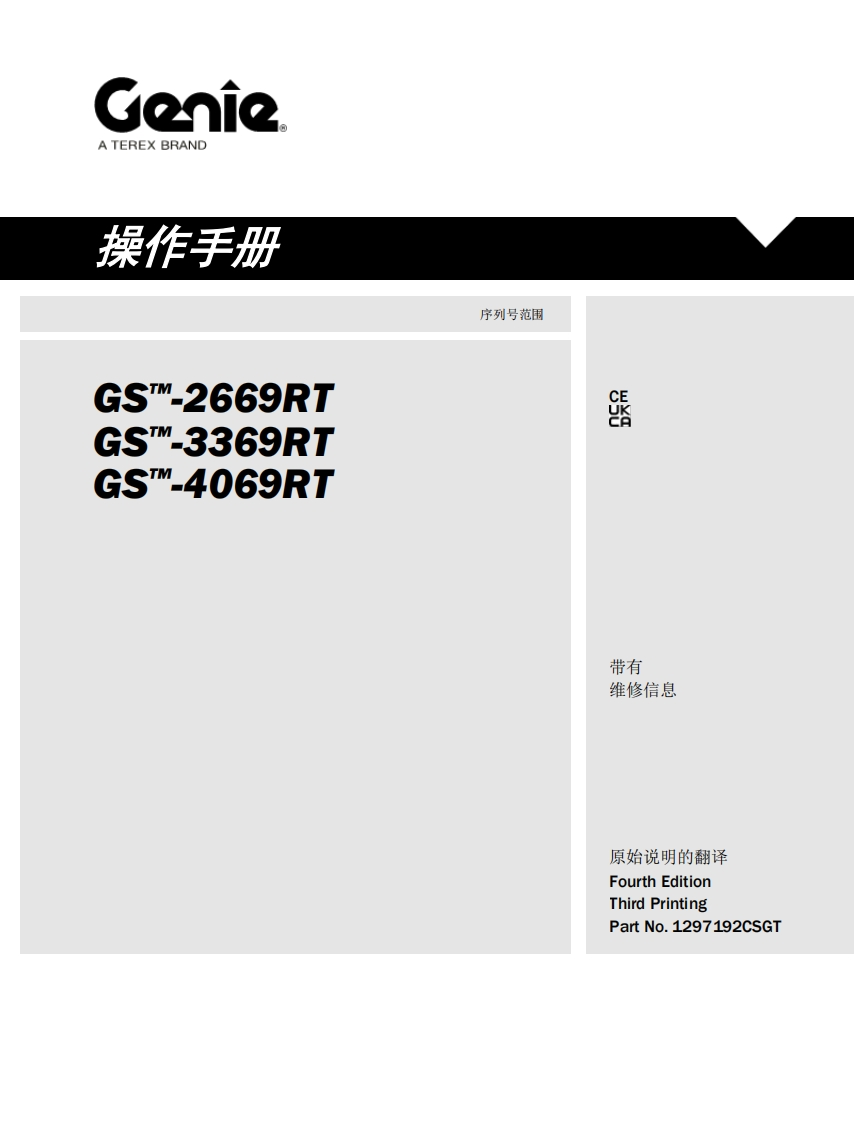 Genie®
A TEREX BRAND

操作手册

序列号范围

GS™-2669RT
GS™-3369RT
GS™-4069RT

CE
UK
CA

带有
维修信息

原始说明的翻译
Fourth Edition
Third Printing
Part No. 1297192CSGT